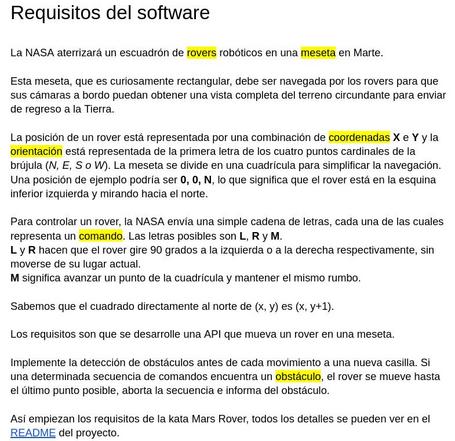 Requisitos del software

La NASA aterrizará un escuadrón de rovers robóticos en una meseta en Marte.

Esta meseta, que es curiosamente rectangular, debe ser navegada por los rovers para que sus cámaras a bordo puedan obtener una vista completa del terreno circundante para enviar de regreso a la Tierra.

La posición de un rover está representada por una combinación de coordenadas X e Y y la orientación está representada de la primera letra de los cuatro puntos cardinales de la brújula (N, E, S o W). La meseta se divide en una cuadrícula para simplificar la navegación. Una posición de ejemplo podría ser 0, 0, N, lo que significa que el rover está en la esquina inferior izquierda y mirando hacia el norte.

Para controlar un rover, la NASA envía una simple cadena de letras, cada una de las cuales representa un comando. Las letras posibles son L, R y M.
L y R hacen que el rover gire 90 grados a la izquierda o a la derecha respectivamente, sin moverse de su lugar actual.
M significa avanzar un punto de la cuadrícula y mantener el mismo rumbo.

Sabemos que el cuadrado directamente al norte de (x, y) es (x, y+1).

Los requisitos son que se desarrolle una API que mueva un rover en una meseta.

Implemente la detección de obstáculos antes de cada movimiento a una nueva casilla. Si una determinada secuencia de comandos encuentra un obstáculo, el rover se mueve hasta el último punto posible, aborta la secuencia e informa del obstáculo.

Así empiezan los requisitos de la kata Mars Rover, todos los detalles se pueden ver en el README del proyecto.